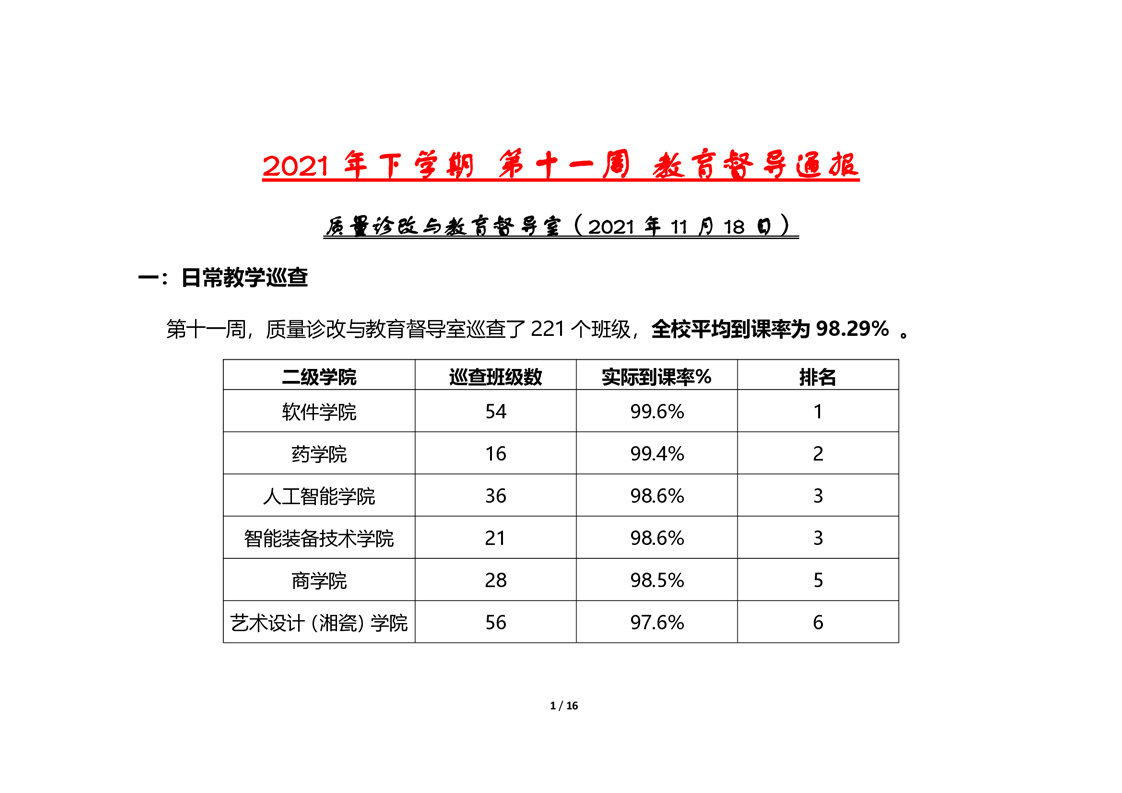 2021 年下学期 第十一周 教育督导通报

质量诊改与教育督导室（2021 年 11 月 18 日）

一：日常教学巡查

第十一周，质量诊改与教育督导室巡查了 221 个班级，全校平均到课率为 98.29% 。

| 二级学院 | 巡查班级数 | 实际到课率% | 排名 |
|---|---|---|---|
| 软件学院 | 54 | 99.6% | 1 |
| 药学院 | 16 | 99.4% | 2 |
| 人工智能学院 | 36 | 98.6% | 3 |
| 智能装备技术学院 | 21 | 98.6% | 3 |
| 商学院 | 28 | 98.5% | 5 |
| 艺术设计（湘瓷）学院 | 56 | 97.6% | 6 |

1 / 16